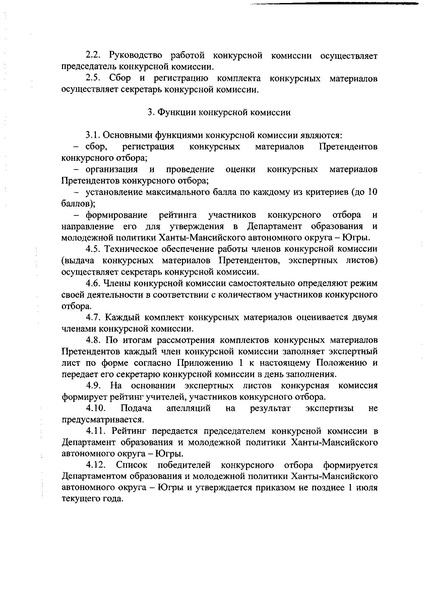 2.2. Руководство работой конкурсной комиссии осуществляет председатель конкурсной комиссии.

2.5. Сбор и регистрацию комплекта конкурсных материалов осуществляет секретарь конкурсной комиссии.

3. Функции конкурсной комиссии

3.1. Основными функциями конкурсной комиссии являются:

– сбор, регистрация конкурсных материалов Претендентов конкурсного отбора;

– организация и проведение оценки конкурсных материалов Претендентов конкурсного отбора;

– установление максимального балла по каждому из критериев (до 10 баллов);

– формирование рейтинга участников конкурсного отбора и направление его для утверждения в Департамент образования и молодежной политики Ханты-Мансийского автономного округа – Югры.

4.5. Техническое обеспечение работы членов конкурсной комиссии (выдача конкурсных материалов Претендентов, экспертных листов) осуществляет секретарь конкурсной комиссии.

4.6. Члены конкурсной комиссии самостоятельно определяют режим своей деятельности в соответствии с количеством участников конкурсного отбора.

4.7. Каждый комплект конкурсных материалов оценивается двумя членами конкурсной комиссии.

4.8. По итогам рассмотрения комплектов конкурсных материалов Претендентов каждый член конкурсной комиссии заполняет экспертный лист по форме согласно Приложению 1 к настоящему Положению и передает его секретарю конкурсной комиссии в день заполнения.

4.9. На основании экспертных листов конкурсная комиссия формирует рейтинг учителей, участников конкурсного отбора.

4.10. Подача апелляций на результат экспертизы не предусматривается.

4.11. Рейтинг передается председателем конкурсной комиссии в Департамент образования и молодежной политики Ханты-Мансийского автономного округа – Югры.

4.12. Список победителей конкурсного отбора формируется Департаментом образования и молодежной политики Ханты-Мансийского автономного округа – Югры и утверждается приказом не позднее 1 июля текущего года.